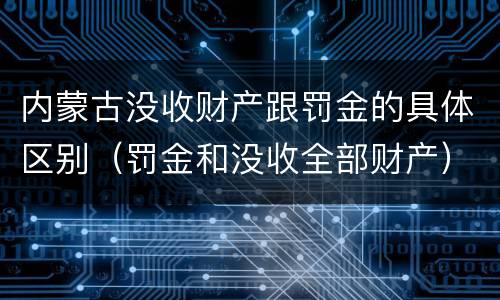 内蒙古没收财产跟罚金的具体区别（罚金和没收全部财产）